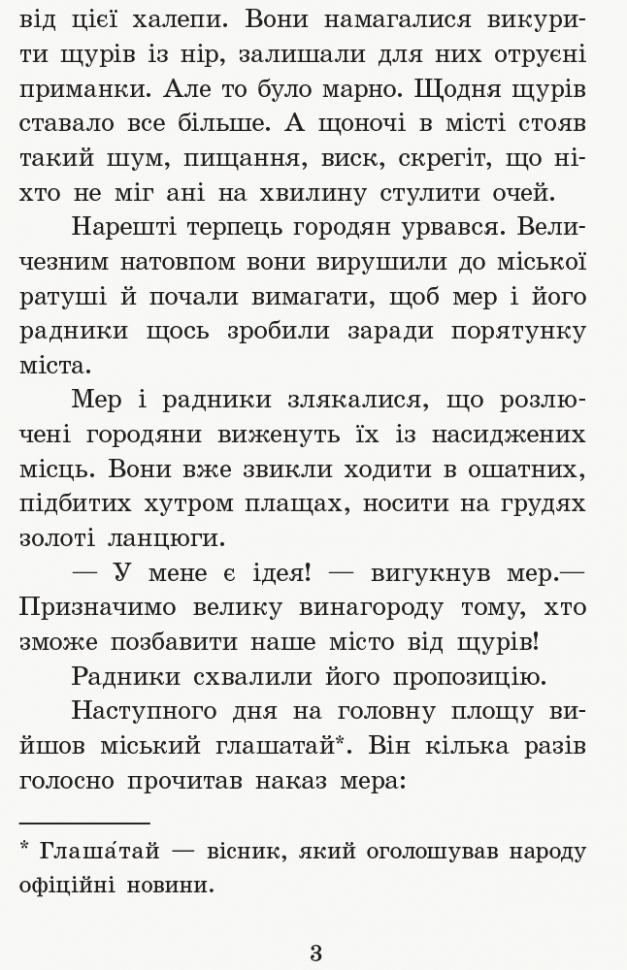 від цієї халепи. Вони намагалися викурити щурів із нір, залишали для них отруєні приманки. Але то було марно. Щодня щурів ставало все більше. А щоночі в місті стояв такий шум, пищання, виск, скрегіт, що ніхто не міг ані на хвилину стулити очей.

Нарешті терпець городян урвався. Величезним натовпом вони вирушили до міської ратуші й почали вимагати, щоб мер і його радники щось зробили заради порятунку міста.

Мер і радники злякалися, що розлючені городяни виженуть їх із насиджених місць. Вони вже звикли ходити в ошатних, підбитих хутром плащах, носити на грудях золоті ланцюги.

— У мене є ідея! — вигукнув мер.— Призначимо велику винагороду тому, хто зможе позбавити наше місто від щурів!

Радники схвалили його пропозицію.

Наступного дня на головну площу вийшов міський глашатай*. Він кілька разів голосно прочитав наказ мера:

* Глаша́тай — вісник, який оголошував народу офіційні новини.

3